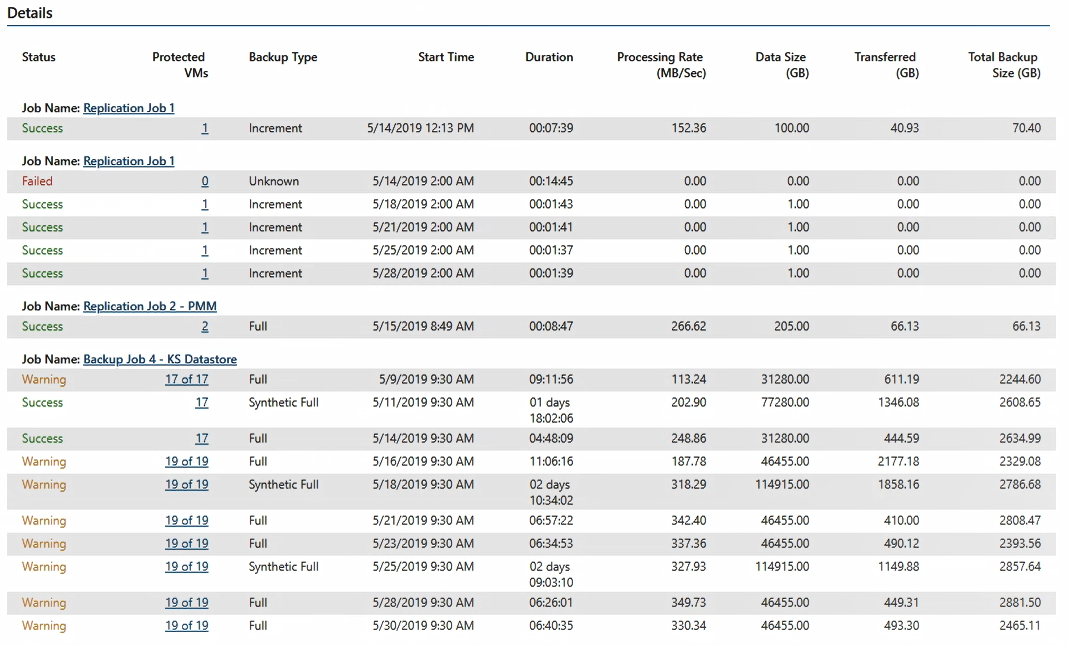 Details

| Status | Protected VMs | Backup Type | Start Time | Duration | Processing Rate (MB/Sec) | Data Size (GB) | Transferred (GB) | Total Backup Size (GB) |
|---|---|---|---|---|---|---|---|---|
| Job Name: Replication Job 1 | | | | | | | | |
| Success | 1 | Increment | 5/14/2019 12:13 PM | 00:07:39 | 152.36 | 100.00 | 40.93 | 70.40 |
| Job Name: Replication Job 1 | | | | | | | | |
| Failed | 0 | Unknown | 5/14/2019 2:00 AM | 00:14:45 | 0.00 | 0.00 | 0.00 | 0.00 |
| Success | 1 | Increment | 5/18/2019 2:00 AM | 00:01:43 | 0.00 | 1.00 | 0.00 | 0.00 |
| Success | 1 | Increment | 5/21/2019 2:00 AM | 00:01:41 | 0.00 | 1.00 | 0.00 | 0.00 |
| Success | 1 | Increment | 5/25/2019 2:00 AM | 00:01:37 | 0.00 | 1.00 | 0.00 | 0.00 |
| Success | 1 | Increment | 5/28/2019 2:00 AM | 00:01:39 | 0.00 | 1.00 | 0.00 | 0.00 |
| Job Name: Replication Job 2 - PMM | | | | | | | | |
| Success | 2 | Full | 5/15/2019 8:49 AM | 00:08:47 | 266.62 | 205.00 | 66.13 | 66.13 |
| Job Name: Backup Job 4 - KS Datastore | | | | | | | | |
| Warning | 17 of 17 | Full | 5/9/2019 9:30 AM | 09:11:56 | 113.24 | 31280.00 | 611.19 | 2244.60 |
| Success | 17 | Synthetic Full | 5/11/2019 9:30 AM | 01 days 18:02:06 | 202.90 | 77280.00 | 1346.08 | 2608.65 |
| Success | 17 | Full | 5/14/2019 9:30 AM | 04:48:09 | 248.86 | 31280.00 | 444.59 | 2634.99 |
| Warning | 19 of 19 | Full | 5/16/2019 9:30 AM | 11:06:16 | 187.78 | 46455.00 | 2177.18 | 2329.08 |
| Warning | 19 of 19 | Synthetic Full | 5/18/2019 9:30 AM | 02 days 10:34:02 | 318.29 | 114915.00 | 1858.16 | 2786.68 |
| Warning | 19 of 19 | Full | 5/21/2019 9:30 AM | 06:57:22 | 342.40 | 46455.00 | 410.00 | 2808.47 |
| Warning | 19 of 19 | Full | 5/23/2019 9:30 AM | 06:34:53 | 337.36 | 46455.00 | 490.12 | 2393.56 |
| Warning | 19 of 19 | Synthetic Full | 5/25/2019 9:30 AM | 02 days 09:03:10 | 327.93 | 114915.00 | 1149.88 | 2857.64 |
| Warning | 19 of 19 | Full | 5/28/2019 9:30 AM | 06:26:01 | 349.73 | 46455.00 | 449.31 | 2881.50 |
| Warning | 19 of 19 | Full | 5/30/2019 9:30 AM | 06:40:35 | 330.34 | 46455.00 | 493.30 | 2465.11 |